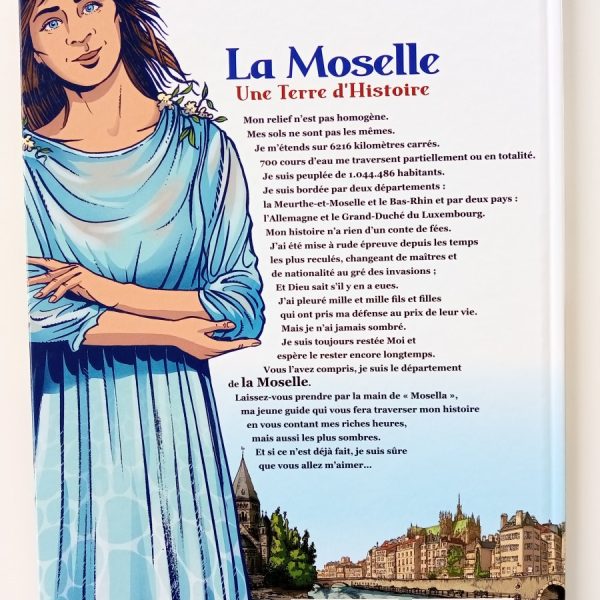 La Moselle
Une Terre d'Histoire

Mon relief n'est pas homogène.
Mes sols ne sont pas les mêmes.
Je m'étends sur 6216 kilomètres carrés.
700 cours d'eau me traversent partiellement ou en totalité.
Je suis peuplée de 1.044.486 habitants.
Je suis bordée par deux départements :
la Meurthe-et-Moselle et le Bas-Rhin et par deux pays :
l'Allemagne et le Grand-Duché du Luxembourg.
Mon histoire n'a rien d'un conte de fées.
J'ai été mise à rude épreuve depuis les temps
les plus reculés, changeant de maîtres et
de nationalité au gré des invasions ;
Et Dieu sait s'il y en a eues.
J'ai pleuré mille et mille fils et filles
qui ont pris ma défense au prix de leur vie.
Mais je n'ai jamais sombré.
Je suis toujours restée Moi et
espère le rester encore longtemps.
Vous l'avez compris, je suis le département
de la Moselle.
Laissez-vous prendre par la main de « Mosella »,
ma jeune guide qui vous fera traverser mon histoire
en vous contant mes riches heures,
mais aussi les plus sombres.
Et si ce n'est déjà fait, je suis sûre
que vous allez m'aimer...